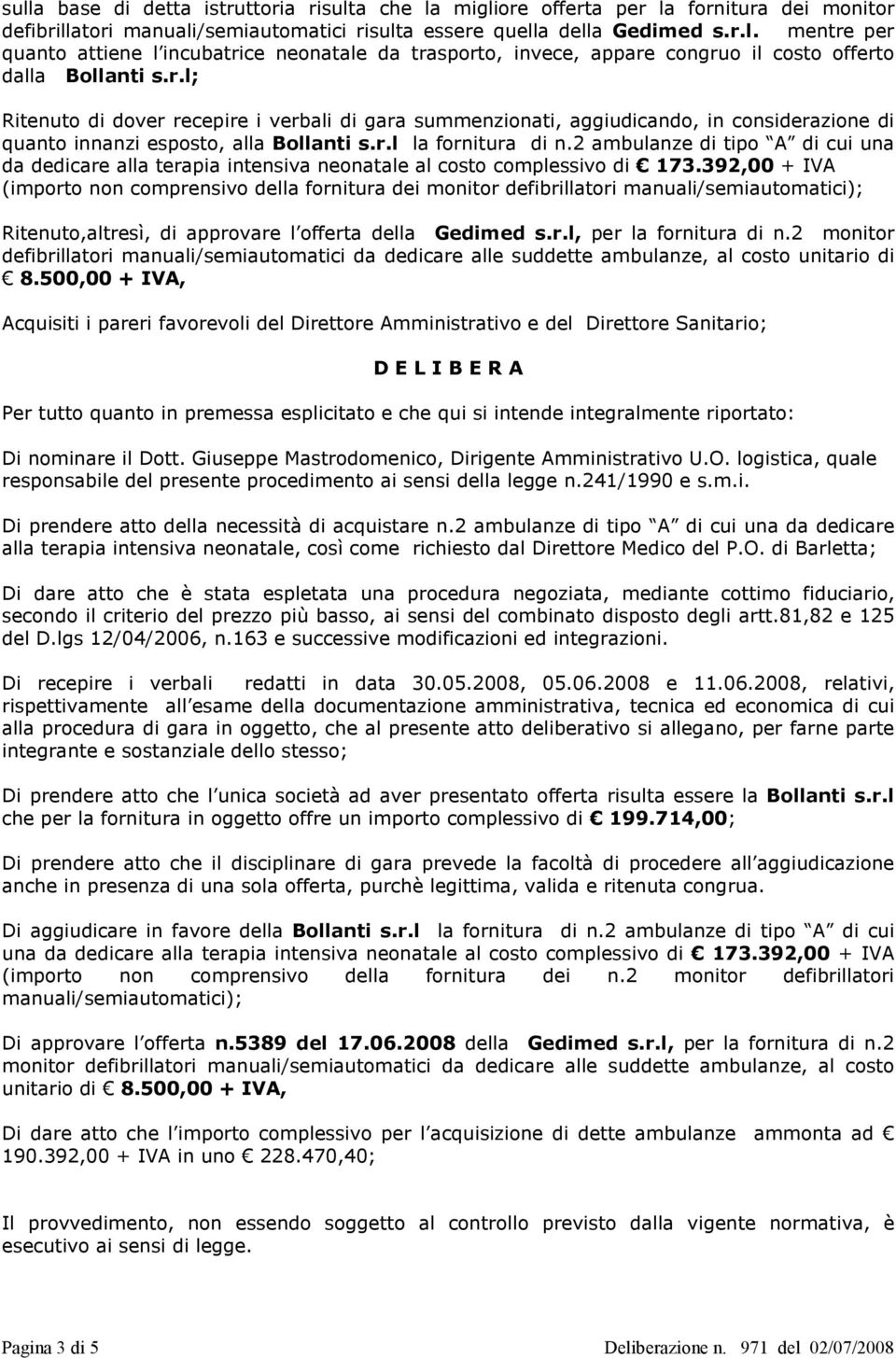 sulla base di detta istruttoria risulta che la migliore offerta per la fornitura dei monitor defibrillatori manuali/semiautomatici risulta essere quella della Gedimed s.r.l. mentre per quanto attiene l incubatrice neonatale da trasporto, invece, appare congruo il costo offerto dalla Bollanti s.r.l;

Ritenuto di dover recepire i verbali di gara summenzionati, aggiudicando, in considerazione di quanto innanzi esposto, alla Bollanti s.r.l la fornitura di n.2 ambulanze di tipo A di cui una da dedicare alla terapia intensiva neonatale al costo complessivo di € 173.392,00 + IVA (importo non comprensivo della fornitura dei monitor defibrillatori manuali/semiautomatici);

Ritenuto,altresì, di approvare l offerta della Gedimed s.r.l, per la fornitura di n.2 monitor defibrillatori manuali/semiautomatici da dedicare alle suddette ambulanze, al costo unitario di € 8.500,00 + IVA,

Acquisiti i pareri favorevoli del Direttore Amministrativo e del Direttore Sanitario;

D E L I B E R A

Per tutto quanto in premessa esplicitato e che qui si intende integralmente riportato:

Di nominare il Dott. Giuseppe Mastrodomenico, Dirigente Amministrativo U.O. logistica, quale responsabile del presente procedimento ai sensi della legge n.241/1990 e s.m.i.

Di prendere atto della necessità di acquistare n.2 ambulanze di tipo A di cui una da dedicare alla terapia intensiva neonatale, così come richiesto dal Direttore Medico del P.O. di Barletta;

Di dare atto che è stata espletata una procedura negoziata, mediante cottimo fiduciario, secondo il criterio del prezzo più basso, ai sensi del combinato disposto degli artt.81,82 e 125 del D.lgs 12/04/2006, n.163 e successive modificazioni ed integrazioni.

Di recepire i verbali redatti in data 30.05.2008, 05.06.2008 e 11.06.2008, relativi, rispettivamente all esame della documentazione amministrativa, tecnica ed economica di cui alla procedura di gara in oggetto, che al presente atto deliberativo si allegano, per farne parte integrante e sostanziale dello stesso;

Di prendere atto che l unica società ad aver presentato offerta risulta essere la Bollanti s.r.l che per la fornitura in oggetto offre un importo complessivo di € 199.714,00;

Di prendere atto che il disciplinare di gara prevede la facoltà di procedere all aggiudicazione anche in presenza di una sola offerta, purchè legittima, valida e ritenuta congrua.

Di aggiudicare in favore della Bollanti s.r.l la fornitura di n.2 ambulanze di tipo A di cui una da dedicare alla terapia intensiva neonatale al costo complessivo di € 173.392,00 + IVA (importo non comprensivo della fornitura dei n.2 monitor defibrillatori manuali/semiautomatici);

Di approvare l offerta n.5389 del 17.06.2008 della Gedimed s.r.l, per la fornitura di n.2 monitor defibrillatori manuali/semiautomatici da dedicare alle suddette ambulanze, al costo unitario di € 8.500,00 + IVA,

Di dare atto che l importo complessivo per l acquisizione di dette ambulanze ammonta ad € 190.392,00 + IVA in uno € 228.470,40;

Il provvedimento, non essendo soggetto al controllo previsto dalla vigente normativa, è esecutivo ai sensi di legge.

Pagina 3 di 5 Deliberazione n. 971 del 02/07/2008